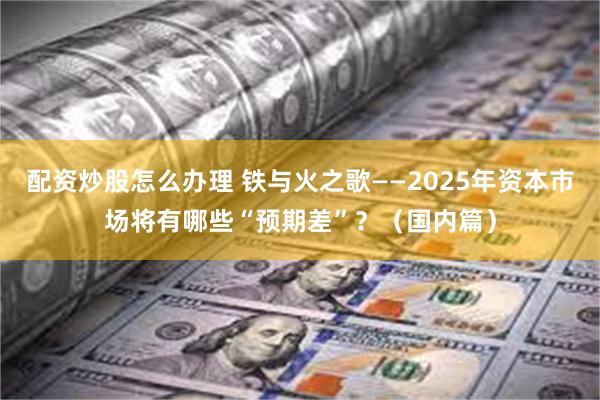 配资炒股怎么办理 铁与火之歌——2025年资本市场将有哪些“预期差”？（国内篇）